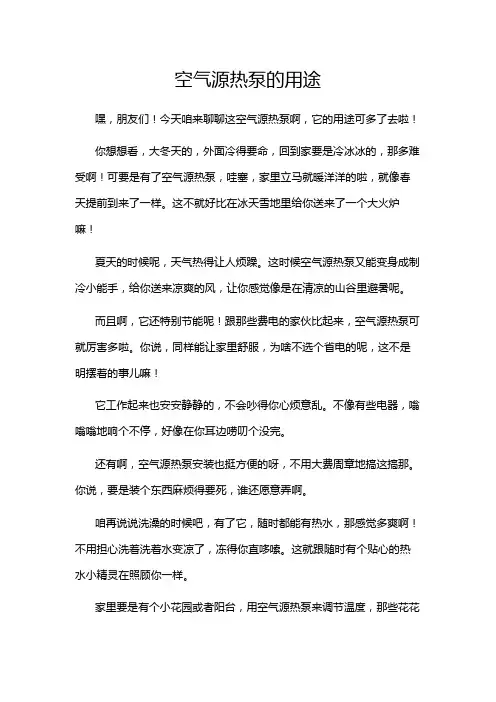 空气源热泵的用途

嘿，朋友们！今天咱来聊聊这空气源热泵啊，它的用途可多了去啦！

你想想看，大冬天的，外面冷得要命，回到家要是冷冰冰的，那多难受啊！可要是有了空气源热泵，哇塞，家里立马就暖洋洋的啦，就像春天提前到来了一样。这不就好比在冰天雪地里给你送来了一个大火炉嘛！

夏天的时候呢，天气热得让人烦躁。这时候空气源热泵又能变身成制冷小能手，给你送来凉爽的风，让你感觉像是在清凉的山谷里避暑呢。

而且啊，它还特别节能呢！跟那些费电的家伙比起来，空气源热泵可就厉害多啦。你说，同样能让家里舒服，为啥不选个省电的呢，这不是明摆着的事儿嘛！

它工作起来也安安静静的，不会吵得你心烦意乱。不像有些电器，嗡嗡嗡地响个不停，好像在你耳边唠叨个没完。

还有啊，空气源热泵安装也挺方便的呀，不用大费周章地搞这搞那。你说，要是装个东西麻烦得要死，谁还愿意弄啊。

咱再说说洗澡的时候吧，有了它，随时都能有热水，那感觉多爽啊！不用担心洗着洗着水变凉了，冻得你直哆嗦。这就跟随时有个贴心的热水小精灵在照顾你一样。

家里要是有个小花园或者阳台，用空气源热泵来调节温度，那些花花